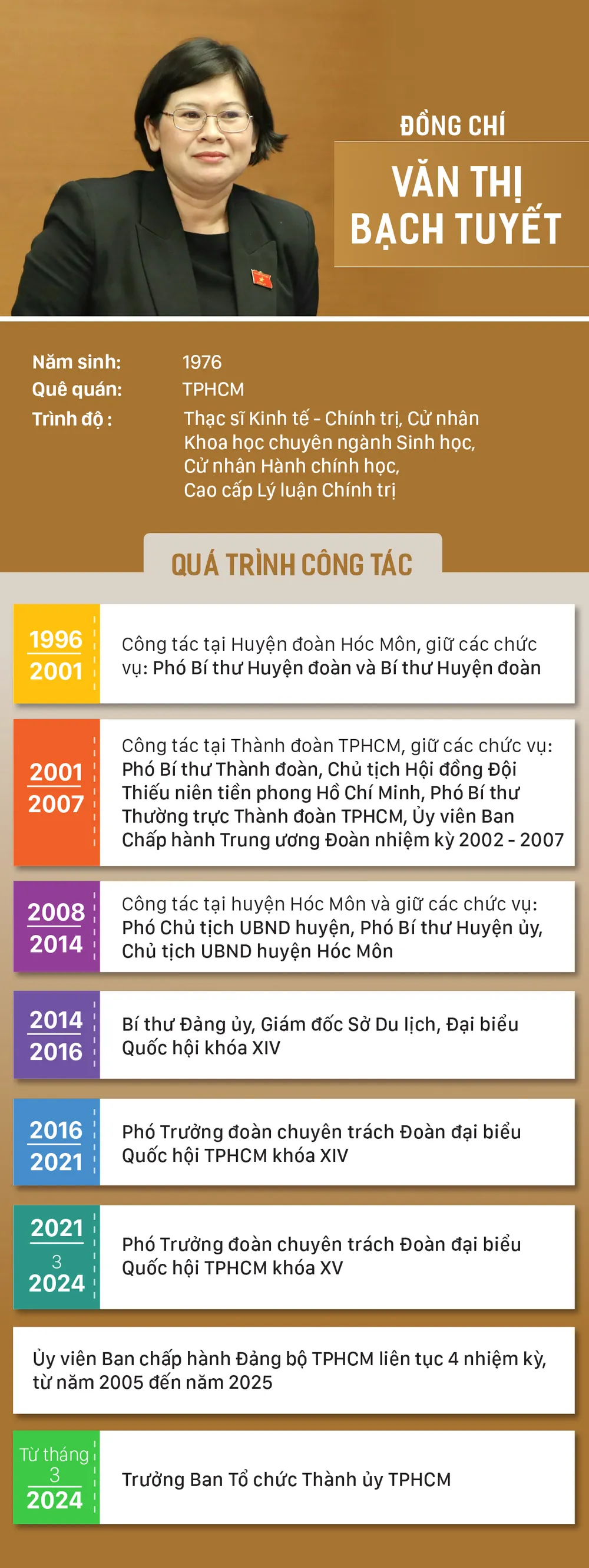 ĐỒNG CHÍ

VĂN THỊ BẠCH TUYẾT

Năm sinh: 1976
Quê quán: TPHCM
Trình độ : Thạc sĩ Kinh tế - Chính trị, Cử nhân Khoa học chuyên ngành Sinh học, Cử nhân Hành chính học, Cao cấp Lý luận Chính trị

QUÁ TRÌNH CÔNG TÁC

1996
2001
Công tác tại Huyện đoàn Hóc Môn, giữ các chức vụ: Phó Bí thư Huyện đoàn và Bí thư Huyện đoàn

2001
2007
Công tác tại Thành đoàn TPHCM, giữ các chức vụ: Phó Bí thư Thành đoàn, Chủ tịch Hội đồng Đội Thiếu niên tiền phong Hồ Chí Minh, Phó Bí thư Thường trực Thành đoàn TPHCM, Ủy viên Ban Chấp hành Trung ương Đoàn nhiệm kỳ 2002 - 2007

2008
2014
Công tác tại huyện Hóc Môn và giữ các chức vụ: Phó Chủ tịch UBND huyện, Phó Bí thư Huyện ủy, Chủ tịch UBND huyện Hóc Môn

2014
2016
Bí thư Đảng ủy, Giám đốc Sở Du lịch, Đại biểu Quốc hội khóa XIV

2016
2021
Phó Trưởng đoàn chuyên trách Đoàn đại biểu Quốc hội TPHCM khóa XIV

2021
3
2024
Phó Trưởng đoàn chuyên trách Đoàn đại biểu Quốc hội TPHCM khóa XV

Ủy viên Ban chấp hành Đảng bộ TPHCM liên tục 4 nhiệm kỳ, từ năm 2005 đến năm 2025

Từ tháng
3
2024
Trưởng Ban Tổ chức Thành ủy TPHCM